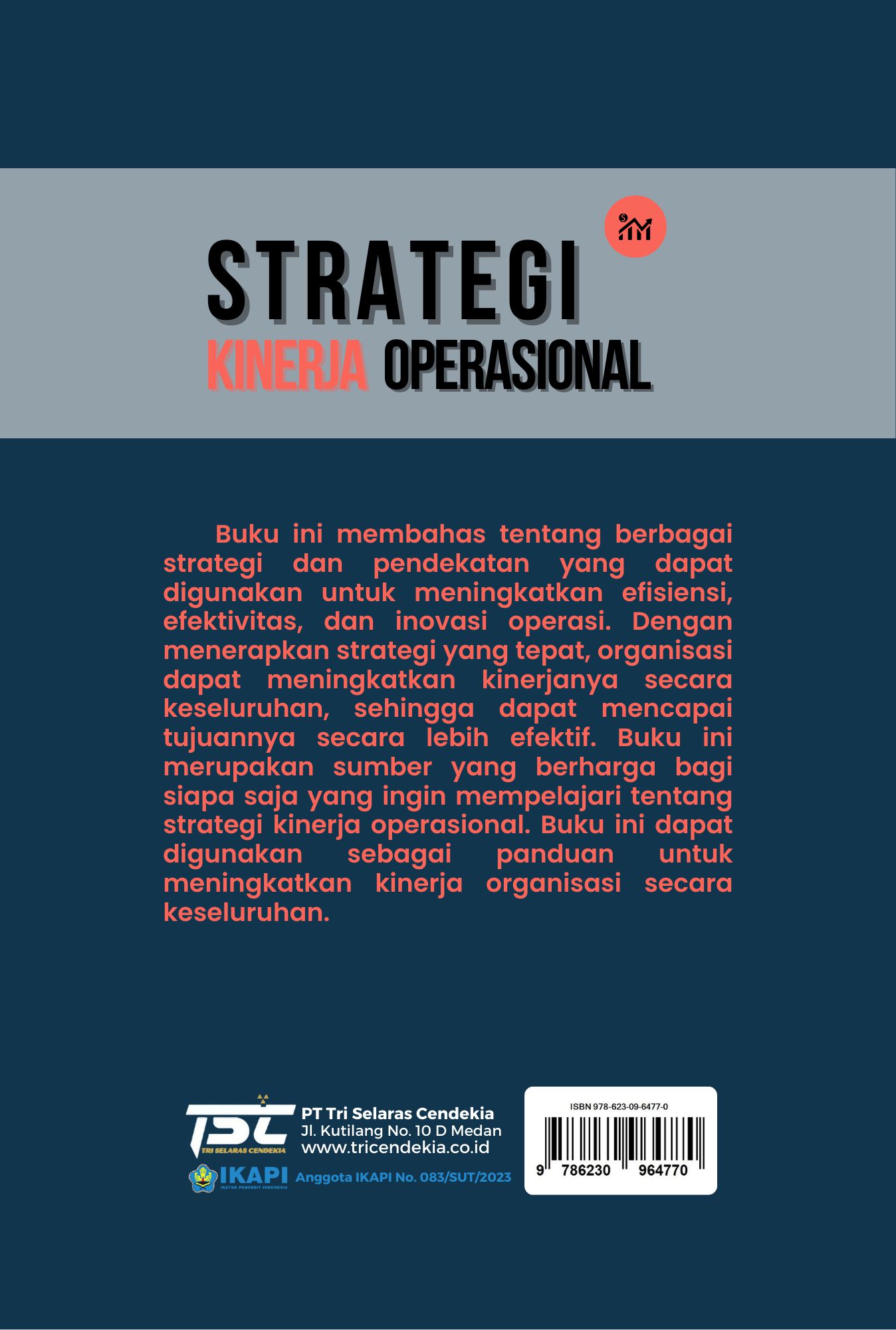 STRATEGI
KINERJA OPERASIONAL

Buku ini membahas tentang berbagai strategi dan pendekatan yang dapat digunakan untuk meningkatkan efisiensi, efektivitas, dan inovasi operasi. Dengan menerapkan strategi yang tepat, organisasi dapat meningkatkan kinerjanya secara keseluruhan, sehingga dapat mencapai tujuannya secara lebih efektif. Buku ini merupakan sumber yang berharga bagi siapa saja yang ingin mempelajari tentang strategi kinerja operasional. Buku ini dapat digunakan sebagai panduan untuk meningkatkan kinerja organisasi secara keseluruhan.

TSC
TRI SELARAS CENDEKIA
PT Tri Selaras Cendekia
Jl. Kutilang No. 10 D Medan
www.tricendekia.co.id
IKAPI
IKATAN PENERBIT INDONESIA
Anggota IKAPI No. 083/SUT/2023

ISBN 978-623-09-6477-0
9 786230 964770